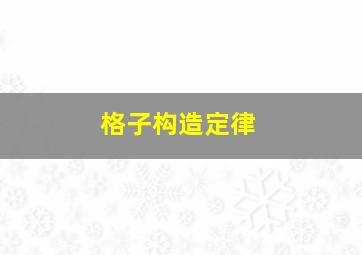 格子构造定律